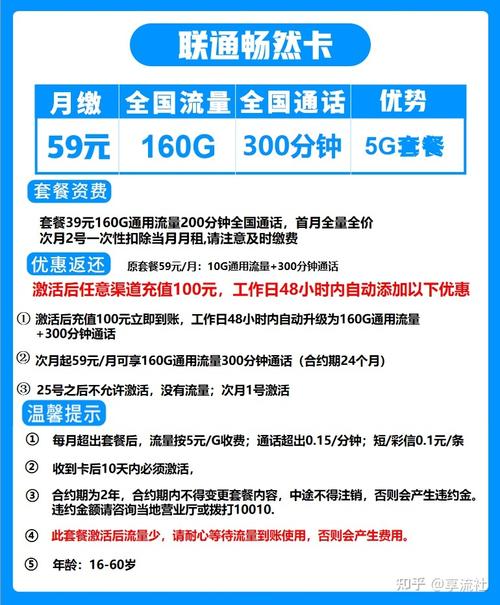 联通畅然卡

| 月缴 | 全国流量 | 全国通话 | 优势 |
|---|---|---|---|
| 59元 | 160G | 300分钟 | 5G套餐 |

套餐资费

套餐39元160G通用流量200分钟全国通话，首月全量全价
次月2号一次性扣除当月月租,请注意及时缴费

优惠返还 原套餐59元/月：10G通用流量+300分钟通话

激活后任意渠道充值100元，工作日48小时内自动添加以下优惠

① 激活后充值100元立即到账，工作日48小时内自动升级为160G通用流量+300分钟通话

② 次月起59元/月可享160G通用流量300分钟通话（合约期24个月）

③ 25号之后不允许激活，没有流量；次月1号激活

温馨提示

① 每月超出套餐后，流量按5元/G收费；通话超出0.15/分钟；短/彩信0.1元/条

② 收到卡后10天内必须激活，

③ 合约期为2年，合约期内不得变更套餐内容，中途不得注销，否则会产生违约金。违约金额请咨询当地营业厅或拨打10010.

④ 此套餐激活后流量少，请耐心等待流量到账使用，否则会产生费用。

⑤ 年龄：16-60岁

知乎 @享流社